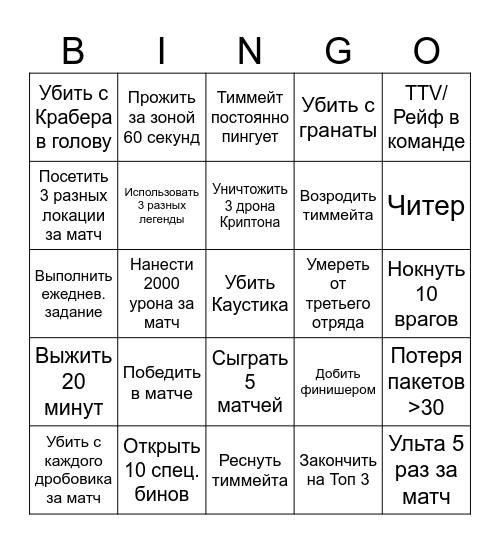 | B | I | N | G | O |
|---|---|---|---|---|
| Убить с Крабера в голову | Прожить за зоной 60 секунд | Тиммейт постоянно пингует | Убить с гранаты | TTV/ Рейф в команде |
| Посетить 3 разных локации за матч | Использовать 3 разных легенды | Уничтожить 3 дрона Криптона | Возродить тиммейта | Читер |
| Выполнить ежеднев. задание | Нанести 2000 урона за матч | Убить Каустика | Умереть от третьего отряда | Нокнуть 10 врагов |
| Выжить 20 минут | Победить в матче | Сыграть 5 матчей | Добить финишером | Потеря пакетов >30 |
| Убить с каждого дробовика за матч | Открыть 10 спец. бинов | Реснуть тиммейта | Закончить на Топ 3 | Ульта 5 раз за матч |